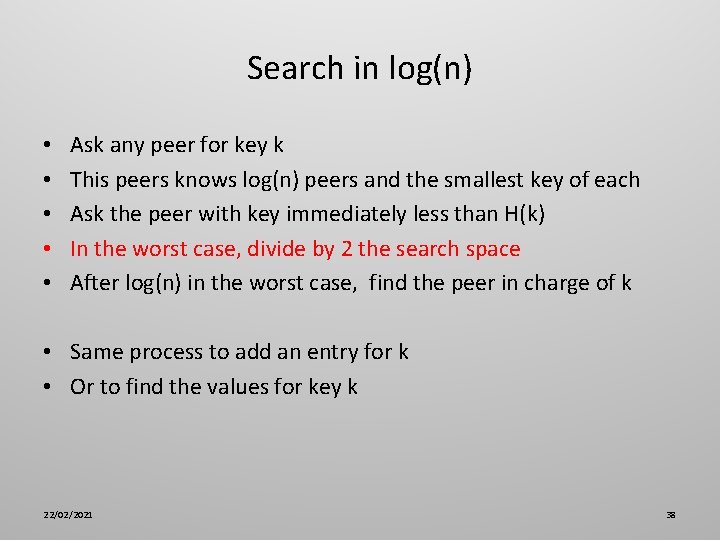 Search in log(n)

• Ask any peer for key k
• This peers knows log(n) peers and the smallest key of each
• Ask the peer with key immediately less than H(k)
• In the worst case, divide by 2 the search space
• After log(n) in the worst case, find the peer in charge of k

• Same process to add an entry for k
• Or to find the values for key k

22/02/2021

38